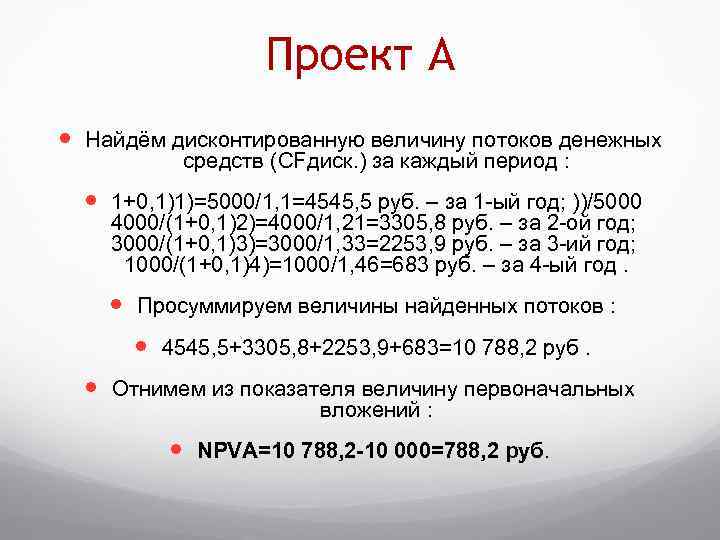 Проект А

Найдём дисконтированную величину потоков денежных средств (CFдиск.) за каждый период :

1+0,1)1)=5000/1,1=4545,5 руб. – за 1-ый год; ))/5000 4000/(1+0,1)2)=4000/1,21=3305,8 руб. – за 2-ой год; 3000/(1+0,1)3)=3000/1,33=2253,9 руб. – за 3-ий год; 1000/(1+0,1)4)=1000/1,46=683 руб. – за 4-ый год .

Просуммируем величины найденных потоков :

4545,5+3305,8+2253,9+683=10 788,2 руб .

Отнимем из показателя величину первоначальных вложений :

NPVA=10 788,2-10 000=788,2 руб.